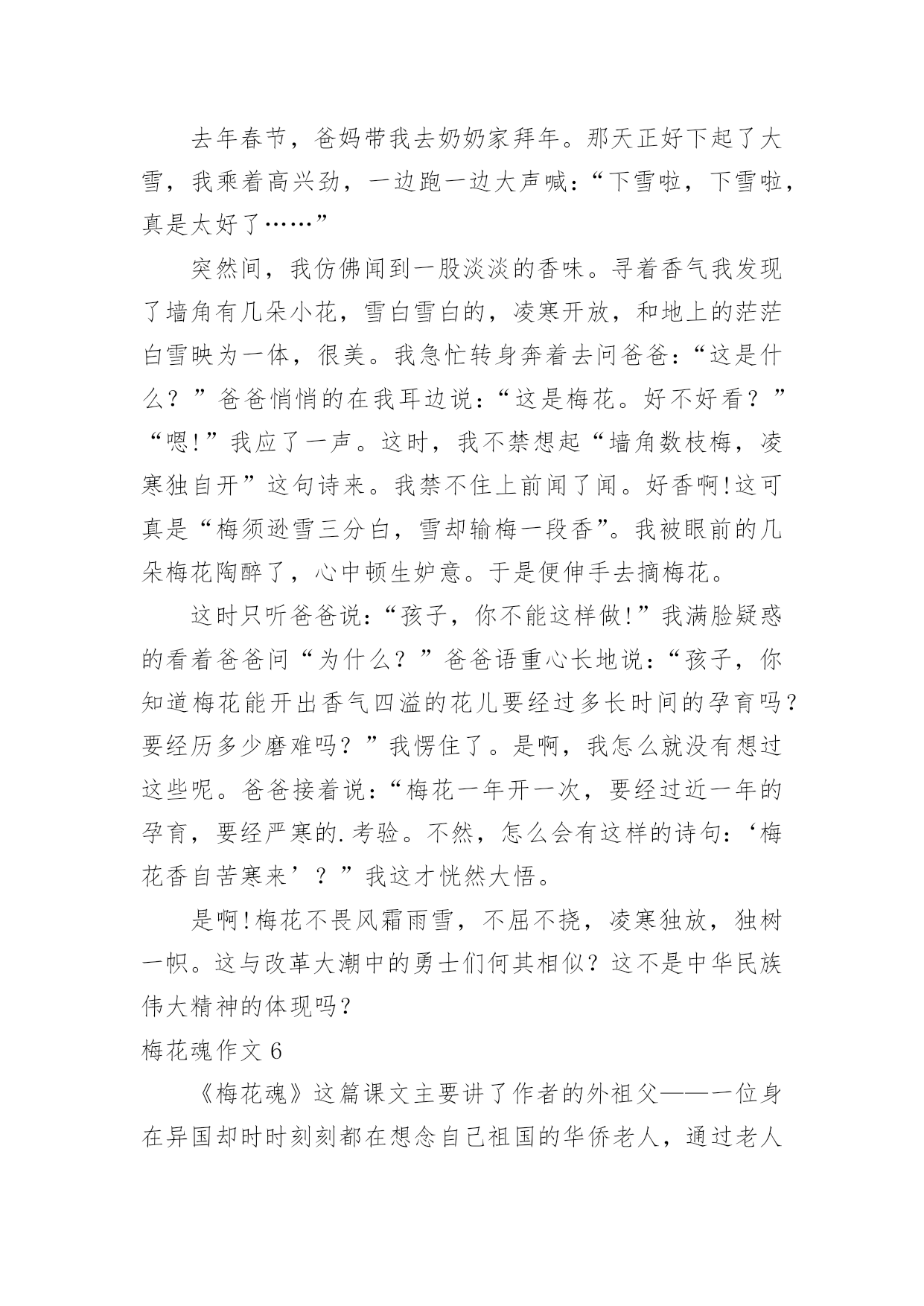 去年春节，爸妈带我去奶奶家拜年。那天正好下起了大雪，我乘着高兴劲，一边跑一边大声喊：“下雪啦，下雪啦，真是太好了……”

突然间，我仿佛闻到一股淡淡的香味。寻着香气我发现了墙角有几朵小花，雪白雪白的，凌寒开放，和地上的茫茫白雪映为一体，很美。我急忙转身奔着去问爸爸：“这是什么？”爸爸悄悄的在我耳边说：“这是梅花。好不好看？”“嗯!”我应了一声。这时，我不禁想起“墙角数枝梅，凌寒独自开”这句诗来。我禁不住上前闻了闻。好香啊!这可真是“梅须逊雪三分白，雪却输梅一段香”。我被眼前的几朵梅花陶醉了，心中顿生妒意。于是便伸手去摘梅花。

这时只听爸爸说：“孩子，你不能这样做!”我满脸疑惑的看着爸爸问“为什么？”爸爸语重心长地说：“孩子，你知道梅花能开出香气四溢的花儿要经过多长时间的孕育吗？要经历多少磨难吗？”我愣住了。是啊，我怎么就没有想过这些呢。爸爸接着说：“梅花一年开一次，要经过近一年的孕育，要经严寒的.考验。不然，怎么会有这样的诗句：‘梅花香自苦寒来’？”我这才恍然大悟。

是啊!梅花不畏风霜雨雪，不屈不挠，凌寒独放，独树一帜。这与改革大潮中的勇士们何其相似？这不是中华民族伟大精神的体现吗？

梅花魂作文 6

《梅花魂》这篇课文主要讲了作者的外祖父——一位身在异国却时时刻刻都在想念自己祖国的华侨老人，通过老人